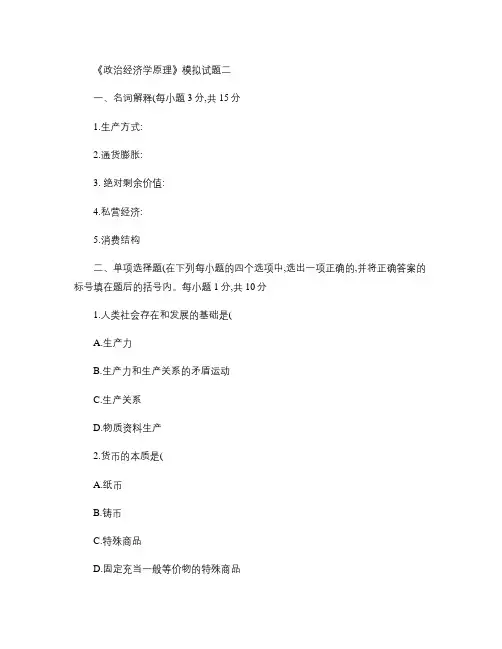 《政治经济学原理》模拟试题二

一、名词解释(每小题 3 分,共 15 分

1.生产方式:

2.通货膨胀:

3. 绝对剩余价值:

4.私营经济:

5.消费结构

二、单项选择题(在下列每小题的四个选项中,选出一项正确的,并将正确答案的标号填在题后的括号内。每小题 1 分,共 10 分

1.人类社会存在和发展的基础是(

A.生产力

B.生产力和生产关系的矛盾运动

C.生产关系

D.物质资料生产

2.货币的本质是(

A.纸币

B.铸币

C.特殊商品

D.固定充当一般等价物的特殊商品